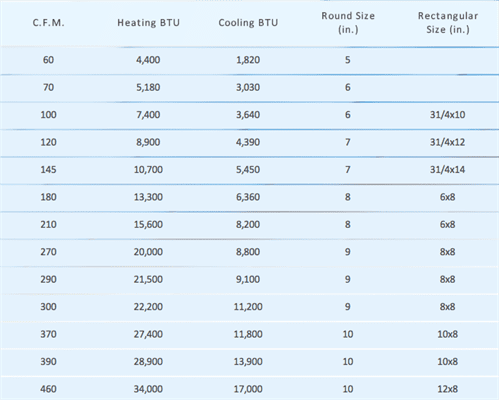 | C.F.M. | Heating BTU | Cooling BTU | Round Size (in.) | Rectangular Size (in.) |
|---|---|---|---|---|
| 60 | 4,400 | 1,820 | 5 | |
| 70 | 5,180 | 3,030 | 6 | |
| 100 | 7,400 | 3,640 | 6 | 31/4x10 |
| 120 | 8,900 | 4,390 | 7 | 31/4x12 |
| 145 | 10,700 | 5,450 | 7 | 31/4x14 |
| 180 | 13,300 | 6,360 | 8 | 6x8 |
| 210 | 15,600 | 8,200 | 8 | 6x8 |
| 270 | 20,000 | 8,800 | 9 | 8x8 |
| 290 | 21,500 | 9,100 | 9 | 8x8 |
| 300 | 22,200 | 11,200 | 9 | 8x8 |
| 370 | 27,400 | 11,800 | 10 | 10x8 |
| 390 | 28,900 | 13,900 | 10 | 10x8 |
| 460 | 34,000 | 17,000 | 10 | 12x8 |